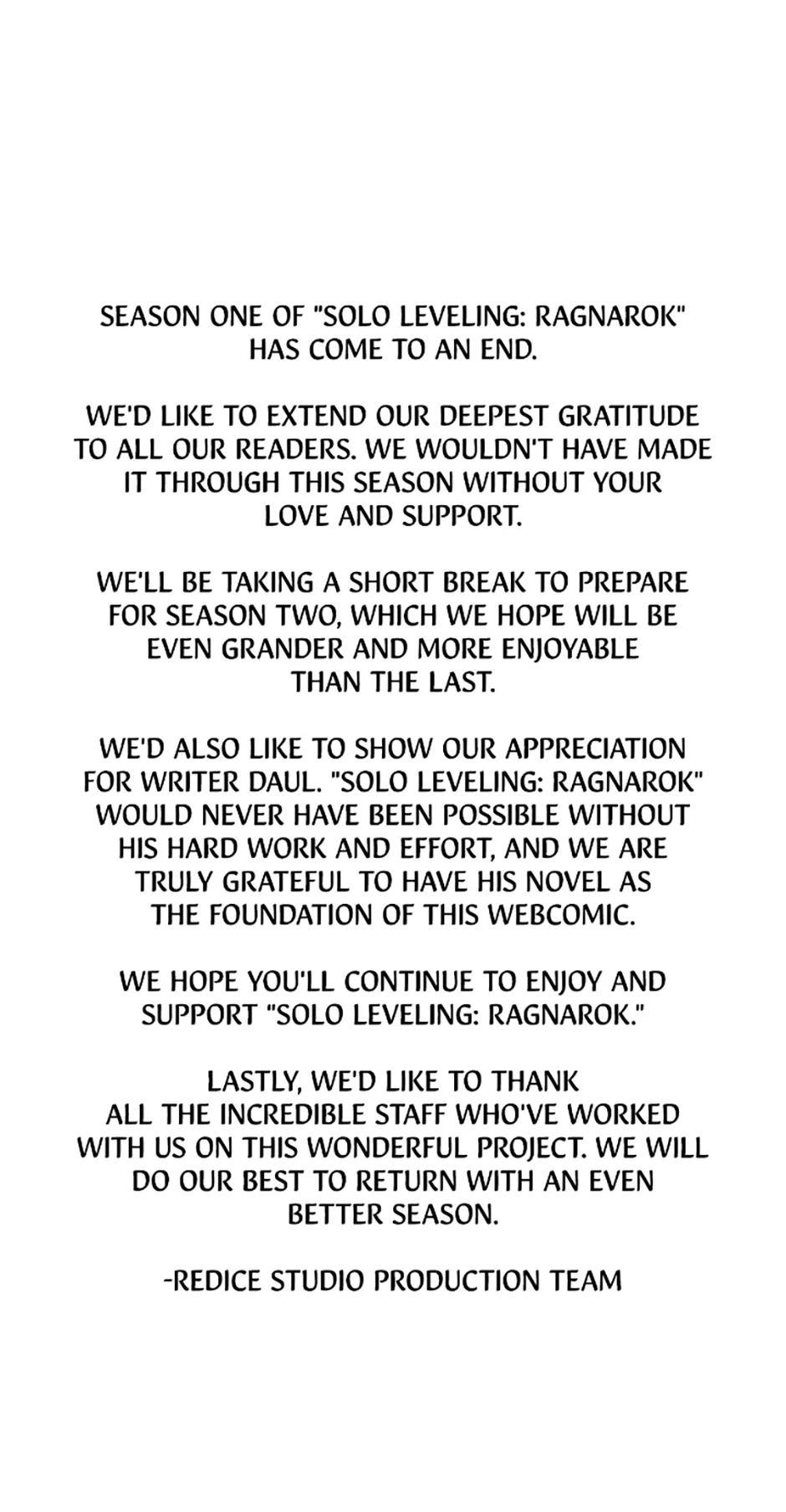 SEASON ONE OF "SOLO LEVELING: RAGNAROK" HAS COME TO AN END.

WE'D LIKE TO EXTEND OUR DEEPEST GRATITUDE TO ALL OUR READERS. WE WOULDN'T HAVE MADE IT THROUGH THIS SEASON WITHOUT YOUR LOVE AND SUPPORT.

WE'LL BE TAKING A SHORT BREAK TO PREPARE FOR SEASON TWO, WHICH WE HOPE WILL BE EVEN GRANDER AND MORE ENJOYABLE THAN THE LAST.

WE'D ALSO LIKE TO SHOW OUR APPRECIATION FOR WRITER DAUL. "SOLO LEVELING: RAGNAROK" WOULD NEVER HAVE BEEN POSSIBLE WITHOUT HIS HARD WORK AND EFFORT, AND WE ARE TRULY GRATEFUL TO HAVE HIS NOVEL AS THE FOUNDATION OF THIS WEBCOMIC.

WE HOPE YOU'LL CONTINUE TO ENJOY AND SUPPORT "SOLO LEVELING: RAGNAROK."

LASTLY, WE'D LIKE TO THANK ALL THE INCREDIBLE STAFF WHO'VE WORKED WITH US ON THIS WONDERFUL PROJECT. WE WILL DO OUR BEST TO RETURN WITH AN EVEN BETTER SEASON.

-REDICE STUDIO PRODUCTION TEAM